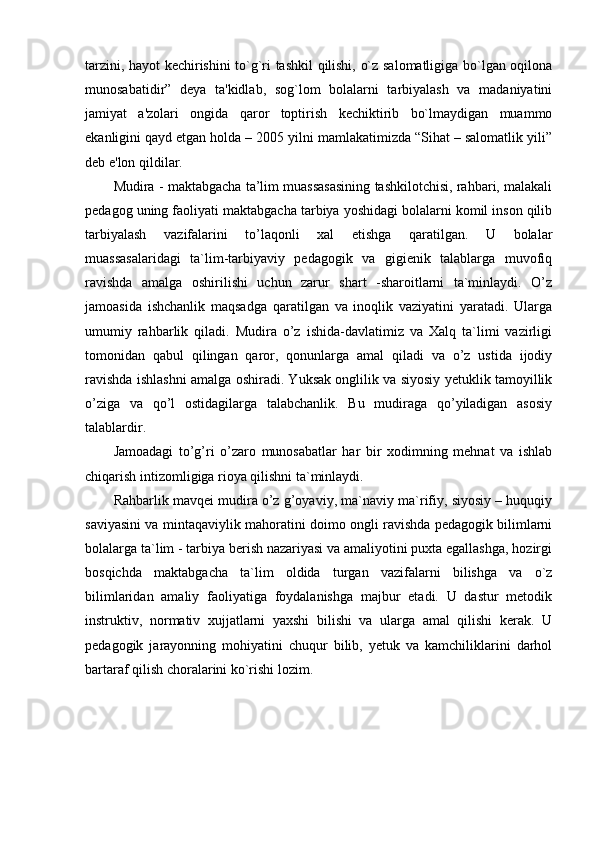 tarzini, hayot kechirishini to`g`ri tashkil qilishi, o`z salomatligiga bo`lgan oqilona munosabatidir” deya ta'kidlab, sog`lom bolalarni tarbiyalash va madaniyatini jamiyat a'zolari ongida qaror toptirish kechiktirib bo`lmaydigan muammo ekanligini qayd etgan holda – 2005 yilni mamlakatimizda “Sihat – salomatlik yili” deb e'lon qildilar.

Mudira - maktabgacha ta’lim muassasasining tashkilotchisi, rahbari, malakali pedagog uning faoliyati maktabgacha tarbiya yoshidagi bolalarni komil inson qilib tarbiyalash vazifalarini to’laqonli xal etishga qaratilgan. U bolalar muassasalaridagi ta`lim-tarbiyaviy pedagogik va gigienik talablarga muvofiq ravishda amalga oshirilishi uchun zarur shart -sharoitlarni ta`minlaydi. O’z jamoasida ishchanlik maqsadga qaratilgan va inoqlik vaziyatini yaratadi. Ularga umumiy rahbarlik qiladi. Mudira o’z ishida-davlatimiz va Xalq ta`limi vazirligi tomonidan qabul qilingan qaror, qonunlarga amal qiladi va o’z ustida ijodiy ravishda ishlashni amalga oshiradi. Yuksak onglilik va siyosiy yetuklik tamoyillik o’ziga va qo’l ostidagilarga talabchanlik. Bu mudiraga qo’yiladigan asosiy talablardir.

Jamoadagi to’g’ri o’zaro munosabatlar har bir xodimning mehnat va ishlab chiqarish intizomligiga rioya qilishni ta`minlaydi.

Rahbarlik mavqei mudira o’z g’oyaviy, ma`naviy ma`rifiy, siyosiy – huquqiy saviyasini va mintaqaviylik mahoratini doimo ongli ravishda pedagogik bilimlarni bolalarga ta`lim - tarbiya berish nazariyasi va amaliyotini puxta egallashga, hozirgi bosqichda maktabgacha ta`lim oldida turgan vazifalarni bilishga va o`z bilimlaridan amaliy faoliyatiga foydalanishga majbur etadi. U dastur metodik instruktiv, normativ xujjatlarni yaxshi bilishi va ularga amal qilishi kerak. U pedagogik jarayonning mohiyatini chuqur bilib, yetuk va kamchiliklarini darhol bartaraf qilish choralarini ko`rishi lozim.